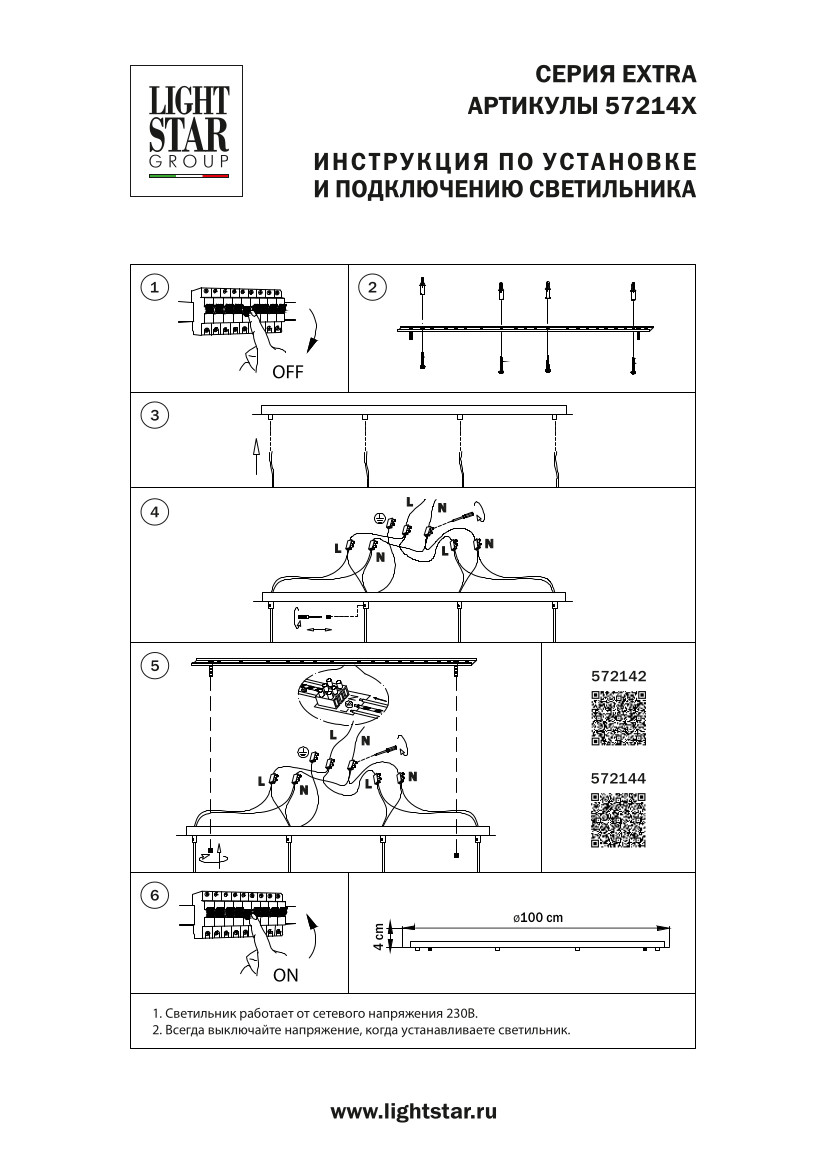 LIGHT STAR GROUP

СЕРИЯ EXTRA
АРТИКУЛЫ 57214X

ИНСТРУКЦИЯ ПО УСТАНОВКЕ
И ПОДКЛЮЧЕНИЮ СВЕТИЛЬНИКА

1
OFF

2

3

4
L
N
L
N
L
N

5
L
N
L
N
L
N

572142

572144

6
ON

4 cm
ø100 cm

1. Светильник работает от сетевого напряжения 230В.
2. Всегда выключайте напряжение, когда устанавливаете светильник.

www.lightstar.ru